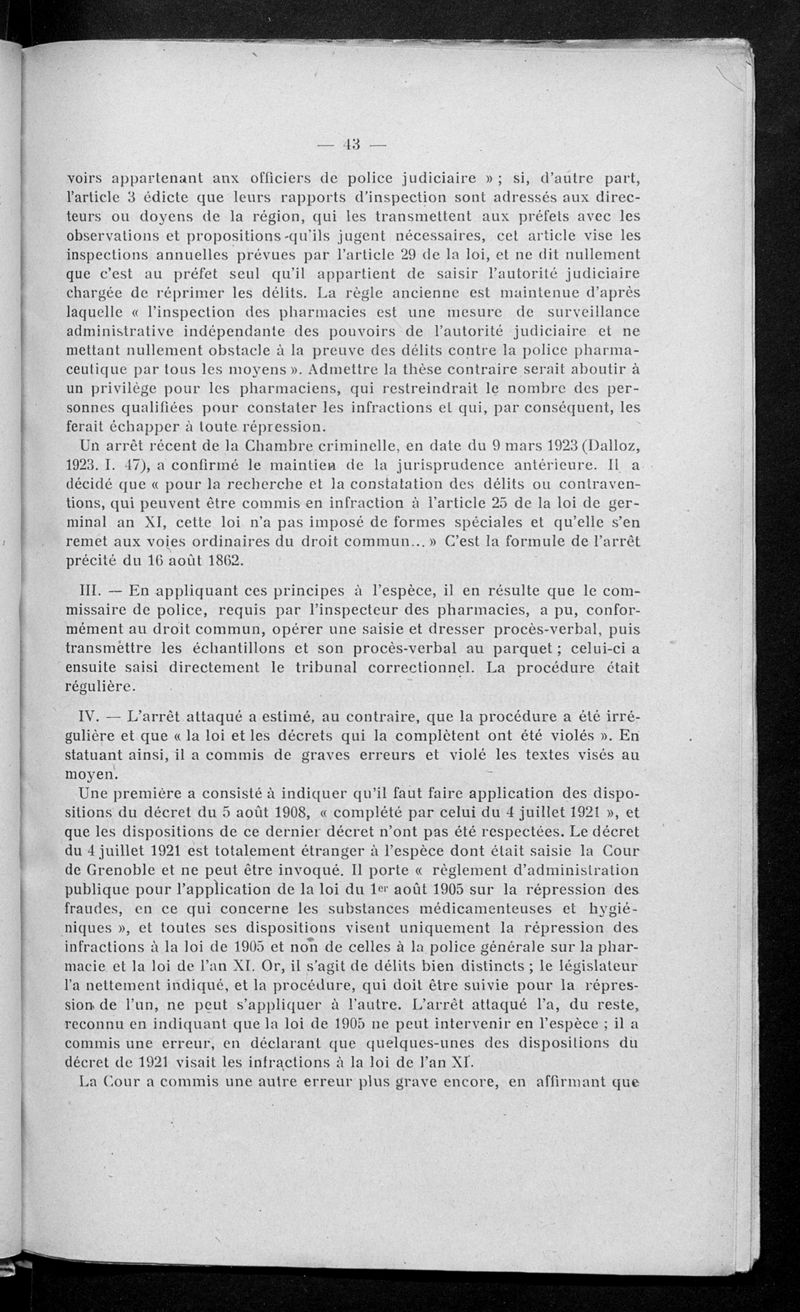 — 43 —

voirs appartenant aux officiers de police judiciaire » ; si, d'autre part, l'article 3 édicte que leurs rapports d'inspection sont adressés aux directeurs ou doyens de la région, qui les transmettent aux préfets avec les observations et propositions qu'ils jugent nécessaires, cet article vise les inspections annuelles prévues par l'article 29 de la loi, et ne dit nullement que c'est au préfet seul qu'il appartient de saisir l'autorité judiciaire chargée de réprimer les délits. La règle ancienne est maintenue d'après laquelle « l'inspection des pharmacies est une mesure de surveillance administrative indépendante des pouvoirs de l'autorité judiciaire et ne mettant nullement obstacle à la preuve des délits contre la police pharmaceutique par tous les moyens ». Admettre la thèse contraire serait aboutir à un privilège pour les pharmaciens, qui restreindrait le nombre des personnes qualifiées pour constater les infractions et qui, par conséquent, les ferait échapper à toute répression.

Un arrêt récent de la Chambre criminelle, en date du 9 mars 1923 (Dalloz, 1923. I. 47), a confirmé le maintien de la jurisprudence antérieure. Il a décidé que « pour la recherche et la constatation des délits ou contraventions, qui peuvent être commis en infraction à l'article 25 de la loi de germinal an XI, cette loi n'a pas imposé de formes spéciales et qu'elle s'en remet aux voies ordinaires du droit commun... » C'est la formule de l'arrêt précité du 16 août 1862.

III. — En appliquant ces principes à l'espèce, il en résulte que le commissaire de police, requis par l'inspecteur des pharmacies, a pu, conformément au droit commun, opérer une saisie et dresser procès-verbal, puis transmettre les échantillons et son procès-verbal au parquet ; celui-ci a ensuite saisi directement le tribunal correctionnel. La procédure était régulière.

IV. — L'arrêt attaqué a estimé, au contraire, que la procédure a été irrégulière et que « la loi et les décrets qui la complètent ont été violés ». En statuant ainsi, il a commis de graves erreurs et violé les textes visés au moyen.

Une première a consisté à indiquer qu'il faut faire application des dispositions du décret du 5 août 1908, « complété par celui du 4 juillet 1921 », et que les dispositions de ce dernier décret n'ont pas été respectées. Le décret du 4 juillet 1921 est totalement étranger à l'espèce dont était saisie la Cour de Grenoble et ne peut être invoqué. Il porte « règlement d'administration publique pour l'application de la loi du 1er août 1905 sur la répression des fraudes, en ce qui concerne les substances médicamenteuses et hygiéniques », et toutes ses dispositions visent uniquement la répression des infractions à la loi de 1905 et non de celles à la police générale sur la pharmacie et la loi de l'an XI. Or, il s'agit de délits bien distincts ; le législateur l'a nettement indiqué, et la procédure, qui doit être suivie pour la répression de l'un, ne peut s'appliquer à l'autre. L'arrêt attaqué l'a, du reste, reconnu en indiquant que la loi de 1905 ne peut intervenir en l'espèce ; il a commis une erreur, en déclarant que quelques-unes des dispositions du décret de 1921 visait les infractions à la loi de l'an XI.

La Cour a commis une autre erreur plus grave encore, en affirmant que